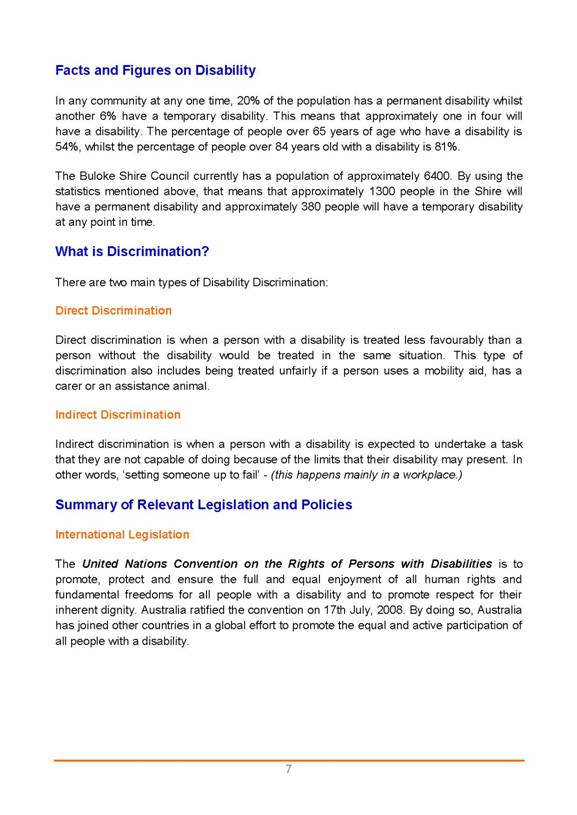 Facts and Figures on Disability

In any community at any one time, 20% of the population has a permanent disability whilst another 6% have a temporary disability. This means that approximately one in four will have a disability. The percentage of people over 65 years of age who have a disability is 54%, whilst the percentage of people over 84 years old with a disability is 81%.

The Buloke Shire Council currently has a population of approximately 6400. By using the statistics mentioned above, that means that approximately 1300 people in the Shire will have a permanent disability and approximately 380 people will have a temporary disability at any point in time.

What is Discrimination?

There are two main types of Disability Discrimination:

Direct Discrimination

Direct discrimination is when a person with a disability is treated less favourably than a person without the disability would be treated in the same situation. This type of discrimination also includes being treated unfairly if a person uses a mobility aid, has a carer or an assistance animal.

Indirect Discrimination

Indirect discrimination is when a person with a disability is expected to undertake a task that they are not capable of doing because of the limits that their disability may present. In other words, 'setting someone up to fail' - (this happens mainly in a workplace.)

Summary of Relevant Legislation and Policies

International Legislation

The United Nations Convention on the Rights of Persons with Disabilities is to promote, protect and ensure the full and equal enjoyment of all human rights and fundamental freedoms for all people with a disability and to promote respect for their inherent dignity. Australia ratified the convention on 17th July, 2008. By doing so, Australia has joined other countries in a global effort to promote the equal and active participation of all people with a disability.

7